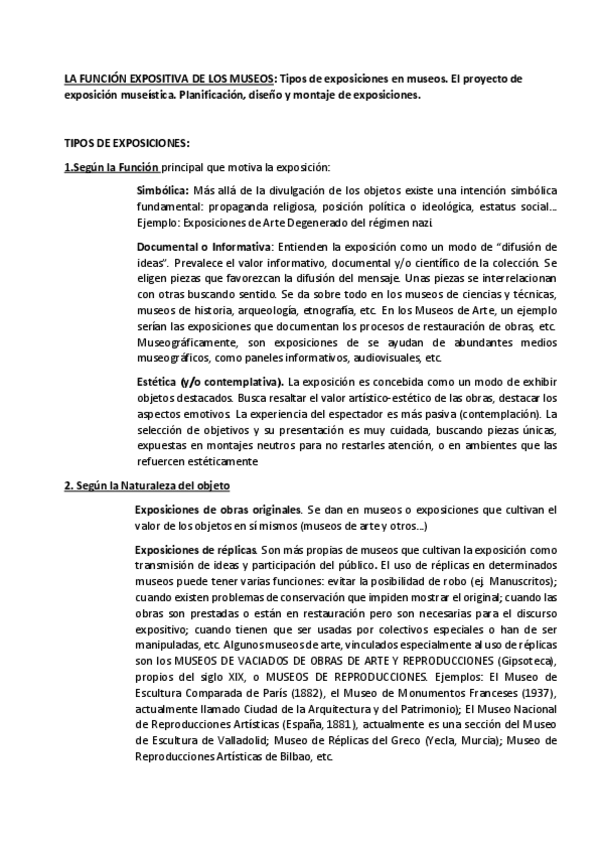 LA FUNCIÓN EXPOSITIVA DE LOS MUSEOS: Tipos de exposiciones en museos. El proyecto de exposición museística. Planificación, diseño y montaje de exposiciones.

TIPOS DE EXPOSICIONES:

1.Según la Función principal que motiva la exposición:

Simbólica: Más allá de la divulgación de los objetos existe una intención simbólica fundamental: propaganda religiosa, posición política o ideológica, estatus social... Ejemplo: Exposiciones de Arte Degenerado del régimen nazi.

Documental o Informativa: Entienden la exposición como un modo de "difusión de ideas". Prevalece el valor informativo, documental y/o científico de la colección. Se eligen piezas que favorezcan la difusión del mensaje. Unas piezas se interrelacionan con otras buscando sentido. Se da sobre todo en los museos de ciencias y técnicas, museos de historia, arqueología, etnografía, etc. En los Museos de Arte, un ejemplo serían las exposiciones que documentan los procesos de restauración de obras, etc. Museográficamente, son exposiciones de se ayudan de abundantes medios museográficos, como paneles informativos, audiovisuales, etc.

Estética (y/o contemplativa). La exposición es concebida como un modo de exhibir objetos destacados. Busca resaltar el valor artístico-estético de las obras, destacar los aspectos emotivos. La experiencia del espectador es más pasiva (contemplación). La selección de objetivos y su presentación es muy cuidada, buscando piezas únicas, expuestas en montajes neutros para no restarles atención, o en ambientes que las refuercen estéticamente

2. Según la Naturaleza del objeto

Exposiciones de obras originales. Se dan en museos o exposiciones que cultivan el valor de los objetos en sí mismos (museos de arte y otros...)

Exposiciones de réplicas. Son más propias de museos que cultivan la exposición como transmisión de ideas y participación del público. El uso de réplicas en determinados museos puede tener varias funciones: evitar la posibilidad de robo (ej. Manuscritos); cuando existen problemas de conservación que impiden mostrar el original; cuando las obras son prestadas o están en restauración pero son necesarias para el discurso expositivo; cuando tienen que ser usadas por colectivos especiales o han de ser manipuladas, etc. Algunos museos de arte, vinculados especialmente al uso de réplicas son los MUSEOS DE VACIADOS DE OBRAS DE ARTE Y REPRODUCCIONES (Gipsoteca), propios del siglo XIX, o MUSEOS DE REPRODUCCIONES. Ejemplos: El Museo de Escultura Comparada de París (1882), el Museo de Monumentos Franceses (1937), actualmente llamado Ciudad de la Arquitectura y del Patrimonio); El Museo Nacional de Reproducciones Artísticas (España, 1881), actualmente es una sección del Museo de Escultura de Valladolid; Museo de Réplicas del Greco (Yecla, Murcia); Museo de Reproducciones Artísticas de Bilbao, etc.